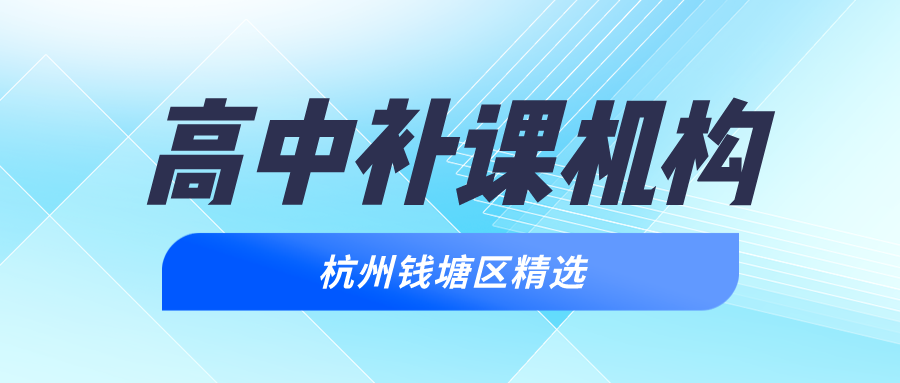 高中补课机构

杭州钱塘区精选